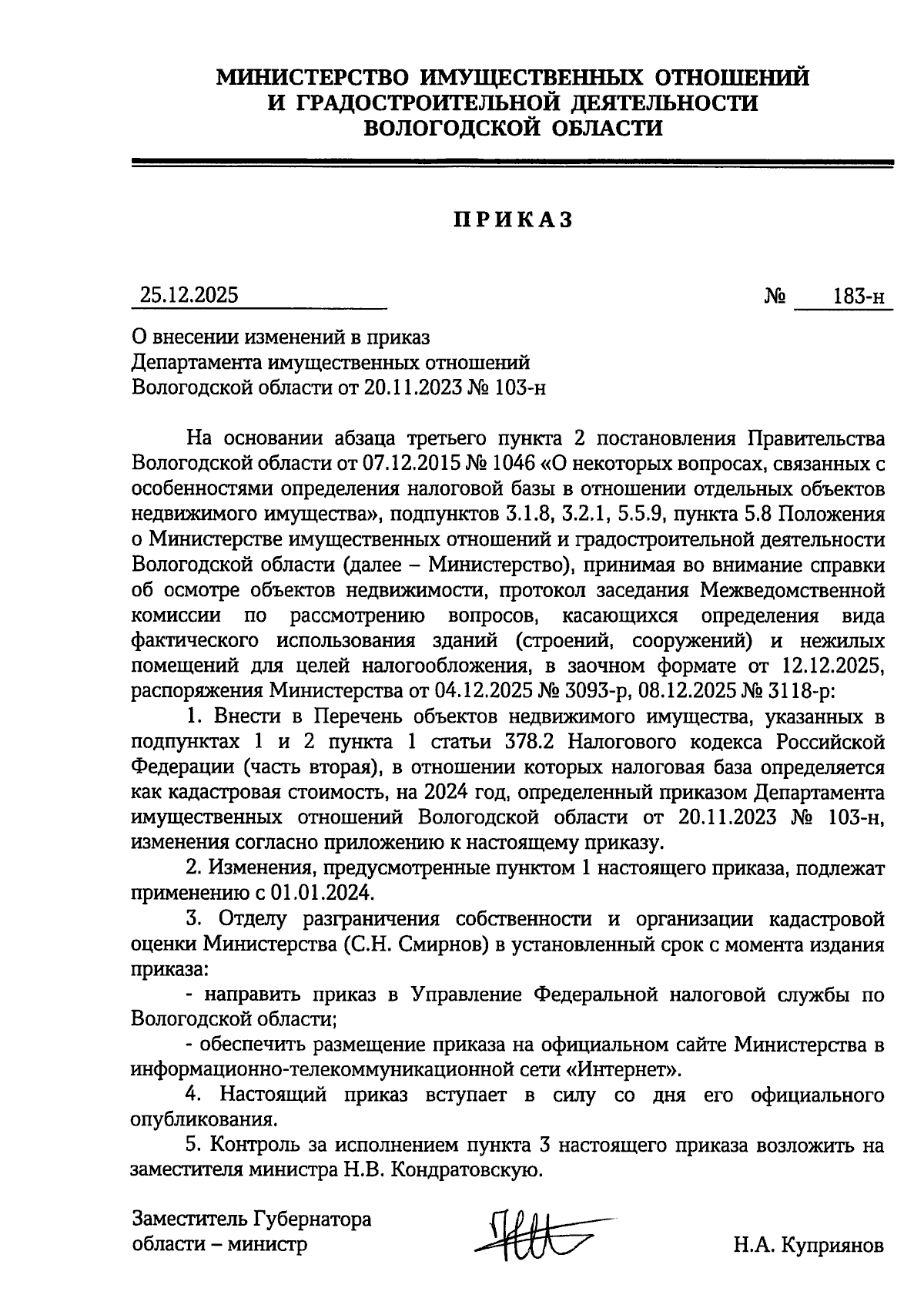 МИНИСТЕРСТВО ИМУЩЕСТВЕННЫХ ОТНОШЕНИЙ
И ГРАДОСТРОИТЕЛЬНОЙ ДЕЯТЕЛЬНОСТИ
ВОЛОГОДСКОЙ ОБЛАСТИ

ПРИКАЗ

25.12.2025 № 183-н

О внесении изменений в приказ
Департамента имущественных отношений
Вологодской области от 20.11.2023 № 103-н

На основании абзаца третьего пункта 2 постановления Правительства Вологодской области от 07.12.2015 № 1046 «О некоторых вопросах, связанных с особенностями определения налоговой базы в отношении отдельных объектов недвижимого имущества», подпунктов 3.1.8, 3.2.1, 5.5.9, пункта 5.8 Положения о Министерстве имущественных отношений и градостроительной деятельности Вологодской области (далее – Министерство), принимая во внимание справки об осмотре объектов недвижимости, протокол заседания Межведомственной комиссии по рассмотрению вопросов, касающихся определения вида фактического использования зданий (строений, сооружений) и нежилых помещений для целей налогообложения, в заочном формате от 12.12.2025, распоряжения Министерства от 04.12.2025 № 3093-р, 08.12.2025 № 3118-р:

1. Внести в Перечень объектов недвижимого имущества, указанных в подпунктах 1 и 2 пункта 1 статьи 378.2 Налогового кодекса Российской Федерации (часть вторая), в отношении которых налоговая база определяется как кадастровая стоимость, на 2024 год, определенный приказом Департамента имущественных отношений Вологодской области от 20.11.2023 № 103-н, изменения согласно приложению к настоящему приказу.

2. Изменения, предусмотренные пунктом 1 настоящего приказа, подлежат применению с 01.01.2024.

3. Отделу разграничения собственности и организации кадастровой оценки Министерства (С.Н. Смирнов) в установленный срок с момента издания приказа:

- направить приказ в Управление Федеральной налоговой службы по Вологодской области;

- обеспечить размещение приказа на официальном сайте Министерства в информационно-телекоммуникационной сети «Интернет».

4. Настоящий приказ вступает в силу со дня его официального опубликования.

5. Контроль за исполнением пункта 3 настоящего приказа возложить на заместителя министра Н.В. Кондратовскую.

Заместитель Губернатора
области – министр Н.А. Куприянов